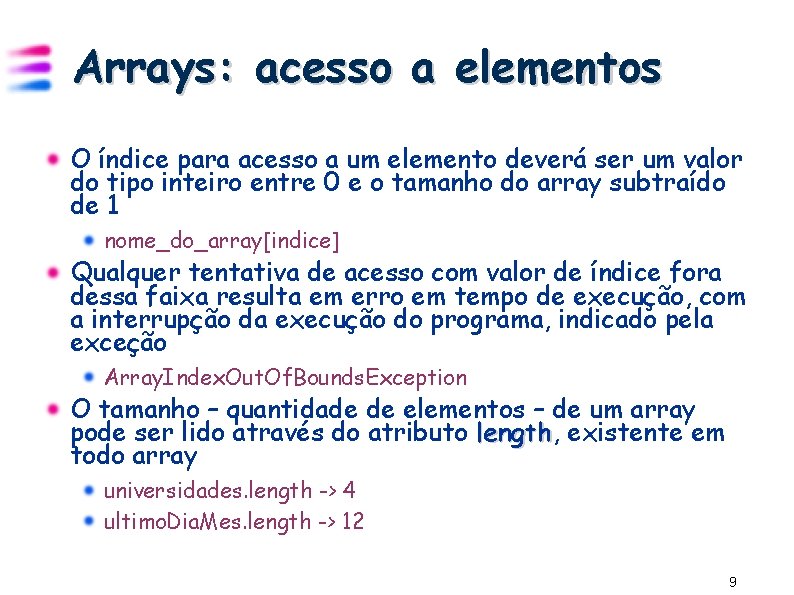 Arrays: acesso a elementos

O índice para acesso a um elemento deverá ser um valor do tipo inteiro entre 0 e o tamanho do array subtraído de 1

nome_do_array[indice]

Qualquer tentativa de acesso com valor de índice fora dessa faixa resulta em erro em tempo de execução, com a interrupção da execução do programa, indicado pela exceção

ArrayIndexOutOfBoundsException

O tamanho – quantidade de elementos – de um array pode ser lido através do atributo length, existente em todo array

universidades.length -> 4

ultimoDiaMes.length -> 12

9